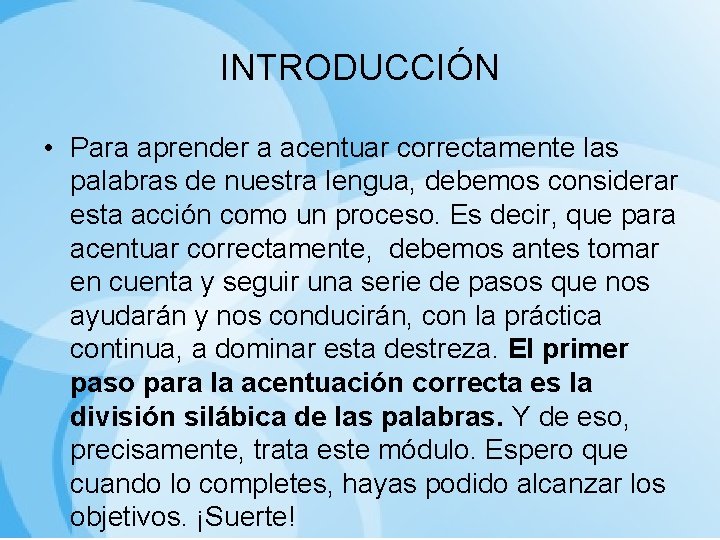 INTRODUCCIÓN

• Para aprender a acentuar correctamente las palabras de nuestra lengua, debemos considerar esta acción como un proceso. Es decir, que para acentuar correctamente, debemos antes tomar en cuenta y seguir una serie de pasos que nos ayudarán y nos conducirán, con la práctica continua, a dominar esta destreza. El primer paso para la acentuación correcta es la división silábica de las palabras. Y de eso, precisamente, trata este módulo. Espero que cuando lo completes, hayas podido alcanzar los objetivos. ¡Suerte!